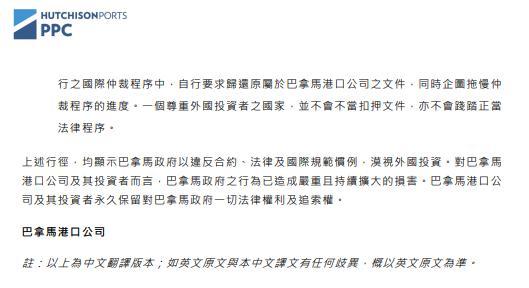 HUTCHISONPORTS
PPC

行之國際仲裁程序中，自行要求歸還原屬於巴拿馬港口公司之文件，同時企圖拖慢仲裁程序的進度。一個尊重外國投資者之國家，並不會不當扣押文件，亦不會踐踏正當法律程序。

上述行徑，均顯示巴拿馬政府以違反合約、法律及國際規範慣例，漠視外國投資。對巴拿馬港口公司及其投資者而言，巴拿馬政府之行為已造成嚴重且持續擴大的損害。巴拿馬港口公司及其投資者永久保留對巴拿馬政府一切法律權利及追索權。

巴拿馬港口公司

註：以上為中文翻譯版本；如英文原文與本中文譯文有任何歧異，概以英文原文為準。